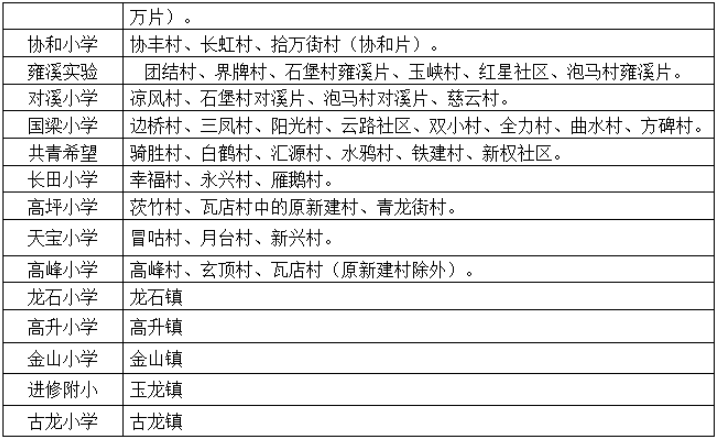 |  | 万片）。 |
|---|---|
| 协和小学 | 协丰村、长虹村、拾万街村（协和片）。 |
| 雍溪实验 | 团结村、界牌村、石堡村雍溪片、玉峡村、红星社区、泡马村雍溪片。 |
| 对溪小学 | 凉风村、石堡村对溪片、泡马村对溪片、慈云村。 |
| 国梁小学 | 边桥村、三凤村、阳光村、云路社区、双小村、全力村、曲水村、方碑村。 |
| 共青希望 | 骑胜村、白鹤村、汇源村、水鸦村、铁建村、新权社区。 |
| 长田小学 | 幸福村、永兴村、雁鹅村。 |
| 高坪小学 | 茨竹村、瓦店村中的原新建村、青龙街村。 |
| 天宝小学 | 冒咕村、月台村、新兴村。 |
| 高峰小学 | 高峰村、玄顶村、瓦店村（原新建村除外）。 |
| 龙石小学 | 龙石镇 |
| 高升小学 | 高升镇 |
| 金山小学 | 金山镇 |
| 进修附小 | 玉龙镇 |
| 古龙小学 | 古龙镇 |